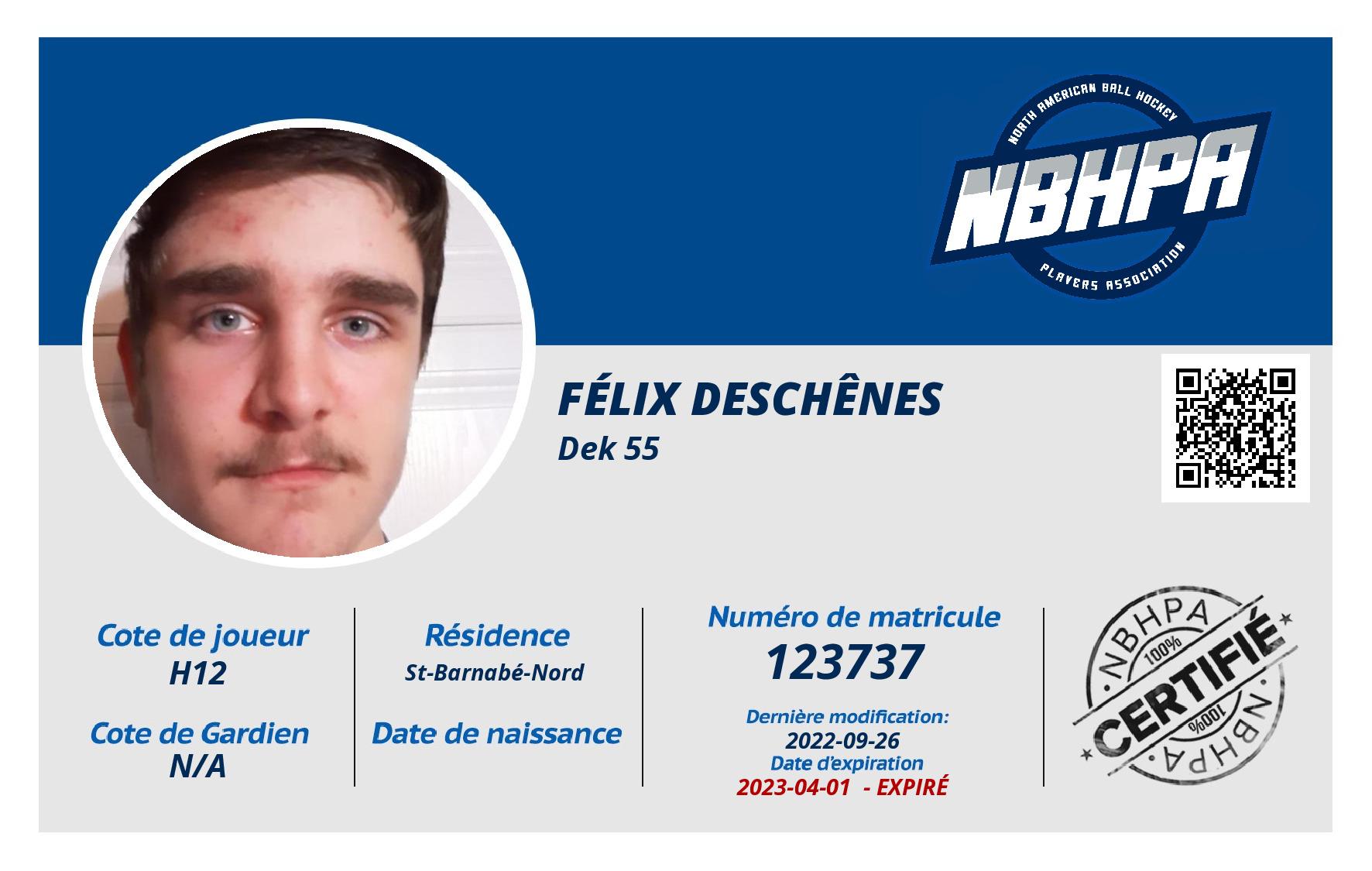 NORTH AMERICAN BALL HOCKEY
NBHPA
PLAYERS ASSOCIATION

FÉLIX DESCHÊNES
Dek 55

Cote de joueur
H12

Cote de Gardien
N/A

Résidence
St-Barnabé-Nord

Date de naissance

Numéro de matricule
123737

Dernière modification:
2022-09-26
Date d'expiration
2023-04-01 - EXPIRÉ

NBHPA
100%
CERTIFIÉ
100%
NBHPA